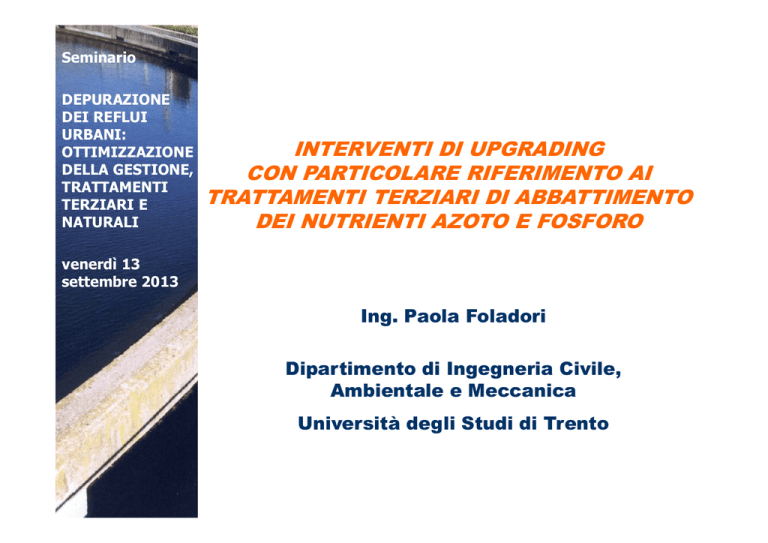 Seminario

DEPURAZIONE DEI REFLUI URBANI: OTTIMIZZAZIONE DELLA GESTIONE, TRATTAMENTI TERZIARI E NATURALI

venerdì 13 settembre 2013

INTERVENTI DI UPGRADING CON PARTICOLARE RIFERIMENTO AI TRATTAMENTI TERZIARI DI ABBATTIMENTO DEI NUTRIENTI AZOTO E FOSFORO

Ing. Paola Foladori

Dipartimento di Ingegneria Civile, Ambientale e Meccanica

Università degli Studi di Trento